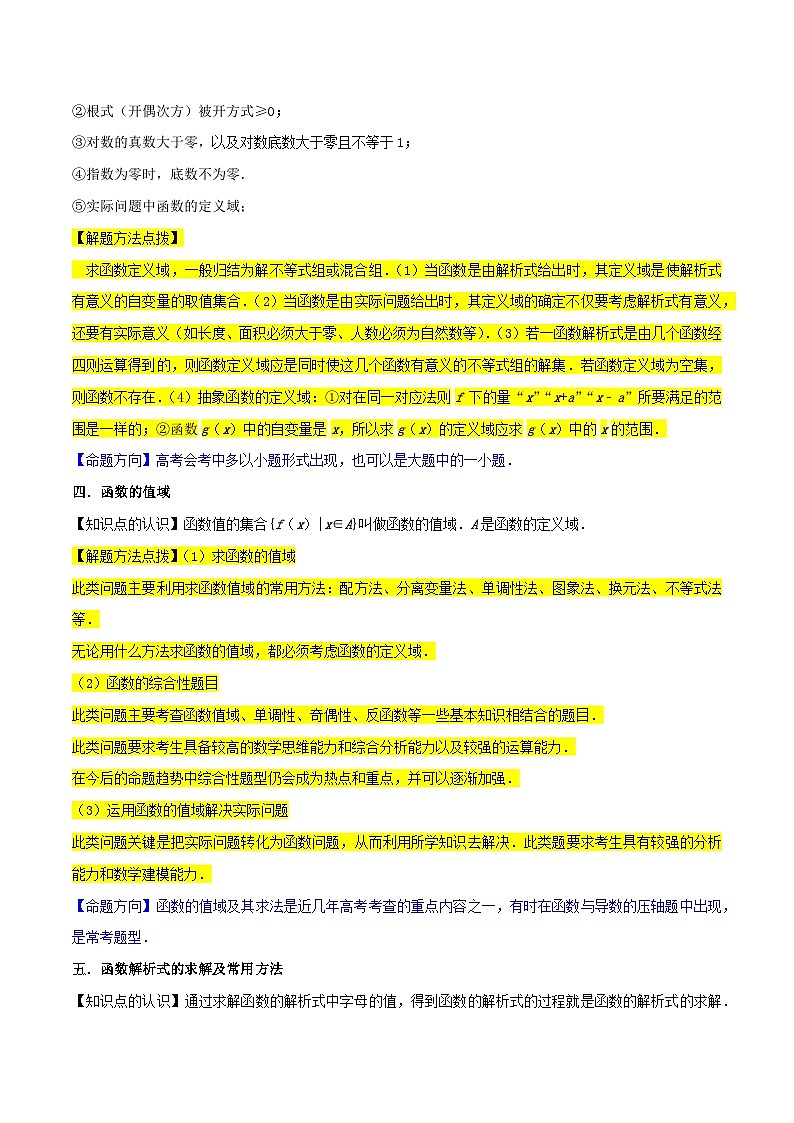 ②根式（开偶次方）被开方式≥0；

③对数的真数大于零，以及对数底数大于零且不等于 1；

④指数为零时，底数不为零.

⑤实际问题中函数的定义域；

【解题方法点拨】

求函数定义域，一般归结为解不等式组或混合组．（1）当函数是由解析式给出时，其定义域是使解析式有意义的自变量的取值集合．（2）当函数是由实际问题给出时，其定义域的确定不仅要考虑解析式有意义，还要有实际意义（如长度、面积必须大于零、人数必须为自然数等）．（3）若一函数解析式是由几个函数经四则运算得到的，则函数定义域应是同时使这几个函数有意义的不等式组的解集．若函数定义域为空集，则函数不存在．（4）抽象函数的定义域：①对在同一对应法则 $f$ 下的量“$x$”“$x+a$”“$x-a$”所要满足的范围是一样的；②函数 $g(x)$ 中的自变量是 $x$，所以求 $g(x)$ 的定义域应求 $g(x)$ 中的 $x$ 的范围.

【命题方向】高考会考中多以小题形式出现，也可以是大题中的一小题．

四．函数的值域

【知识点的认识】函数值的集合$\{f(x)|x\in A\}$叫做函数的值域．$A$是函数的定义域．

【解题方法点拨】（1）求函数的值域

此类问题主要利用求函数值域的常用方法：配方法、分离变量法、单调性法、图象法、换元法、不等式法等．

无论用什么方法求函数的值域，都必须考虑函数的定义域．

（2）函数的综合性题目

此类问题主要考查函数值域、单调性、奇偶性、反函数等一些基本知识相结合的题目．

此类问题要求考生具备较高的数学思维能力和综合分析能力以及较强的运算能力．

在今后的命题趋势中综合性题型仍会成为热点和重点，并可以逐渐加强．

（3）运用函数的值域解决实际问题

此类问题关键是把实际问题转化为函数问题，从而利用所学知识去解决．此类题要求考生具有较强的分析能力和数学建模能力．

【命题方向】函数的值域及其求法是近几年高考考查的重点内容之一，有时在函数与导数的压轴题中出现，是常考题型．

五．函数解析式的求解及常用方法

【知识点的认识】通过求解函数的解析式中字母的值，得到函数的解析式的过程就是函数的解析式的求解．